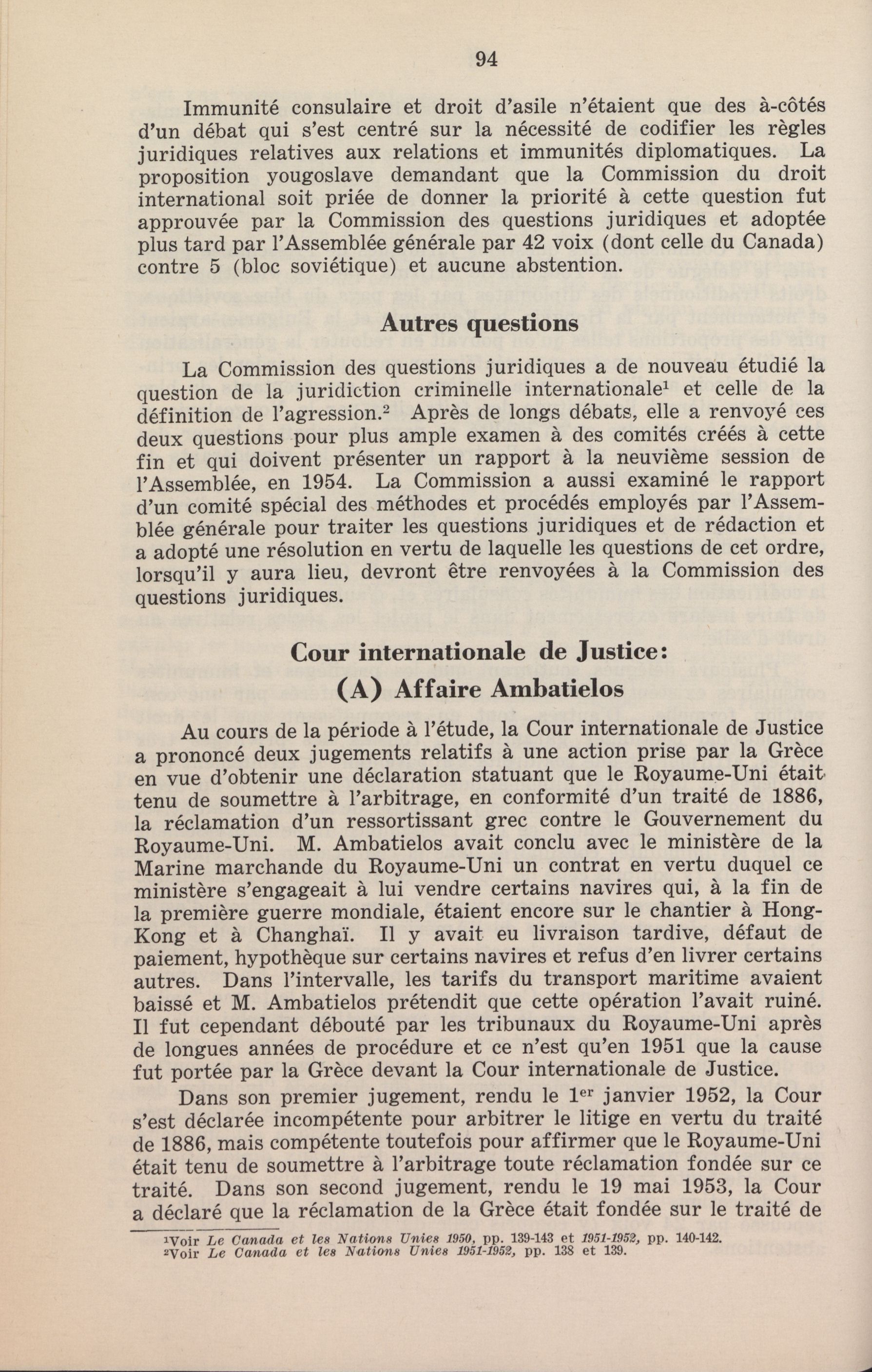 94

Immunité consulaire et droit d'asile n'étaient que des à-côtés d'un débat qui s'est centré sur la nécessité de codifier les règles juridiques relatives aux relations et immunités diplomatiques. La proposition yougoslave demandant que la Commission du droit international soit priée de donner la priorité à cette question fut approuvée par la Commission des questions juridiques et adoptée plus tard par l'Assemblée générale par 42 voix (dont celle du Canada) contre 5 (bloc soviétique) et aucune abstention.

Autres questions

La Commission des questions juridiques a de nouveau étudié la question de la juridiction criminelle internationale$^1$ et celle de la définition de l'agression.$^2$ Après de longs débats, elle a renvoyé ces deux questions pour plus ample examen à des comités créés à cette fin et qui doivent présenter un rapport à la neuvième session de l'Assemblée, en 1954. La Commission a aussi examiné le rapport d'un comité spécial des méthodes et procédés employés par l'Assemblée générale pour traiter les questions juridiques et de rédaction et a adopté une résolution en vertu de laquelle les questions de cet ordre, lorsqu'il y aura lieu, devront être renvoyées à la Commission des questions juridiques.

Cour internationale de Justice:
(A) Affaire Ambatielos

Au cours de la période à l'étude, la Cour internationale de Justice a prononcé deux jugements relatifs à une action prise par la Grèce en vue d'obtenir une déclaration statuant que le Royaume-Uni était tenu de soumettre à l'arbitrage, en conformité d'un traité de 1886, la réclamation d'un ressortissant grec contre le Gouvernement du Royaume-Uni. M. Ambatielos avait conclu avec le ministère de la Marine marchande du Royaume-Uni un contrat en vertu duquel ce ministère s'engageait à lui vendre certains navires qui, à la fin de la première guerre mondiale, étaient encore sur le chantier à Hong-Kong et à Changhaï. Il y avait eu livraison tardive, défaut de paiement, hypothèque sur certains navires et refus d'en livrer certains autres. Dans l'intervalle, les tarifs du transport maritime avaient baissé et M. Ambatielos prétendit que cette opération l'avait ruiné. Il fut cependant débouté par les tribunaux du Royaume-Uni après de longues années de procédure et ce n'est qu'en 1951 que la cause fut portée par la Grèce devant la Cour internationale de Justice.

Dans son premier jugement, rendu le 1$^{er}$ janvier 1952, la Cour s'est déclarée incompétente pour arbitrer le litige en vertu du traité de 1886, mais compétente toutefois pour affirmer que le Royaume-Uni était tenu de soumettre à l'arbitrage toute réclamation fondée sur ce traité. Dans son second jugement, rendu le 19 mai 1953, la Cour a déclaré que la réclamation de la Grèce était fondée sur le traité de

$^1$Voir Le Canada et les Nations Unies 1950, pp. 139-143 et 1951-1952, pp. 140-142.
$^2$Voir Le Canada et les Nations Unies 1951-1952, pp. 138 et 139.